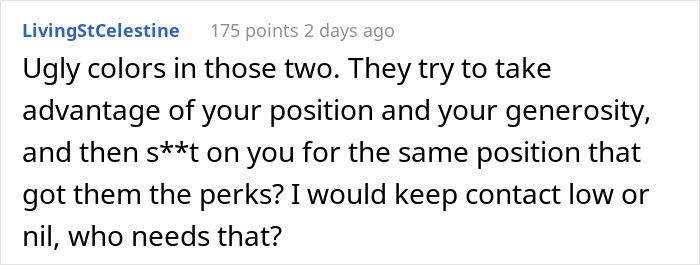 LivingStCelestine 175 points 2 days ago

Ugly colors in those two. They try to take advantage of your position and your generosity, and then s**t on you for the same position that got them the perks? I would keep contact low or nil, who needs that?